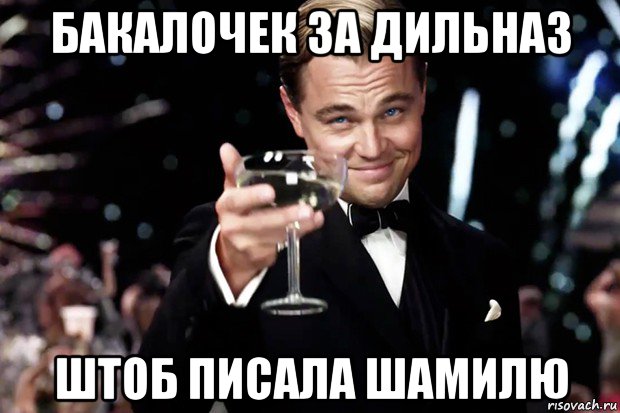 БАКАЛОЧЕК ЗА ДИЛЬНАЗ

ШТОБ ПИСАЛА ШАМИЛЮ

risovach.ru